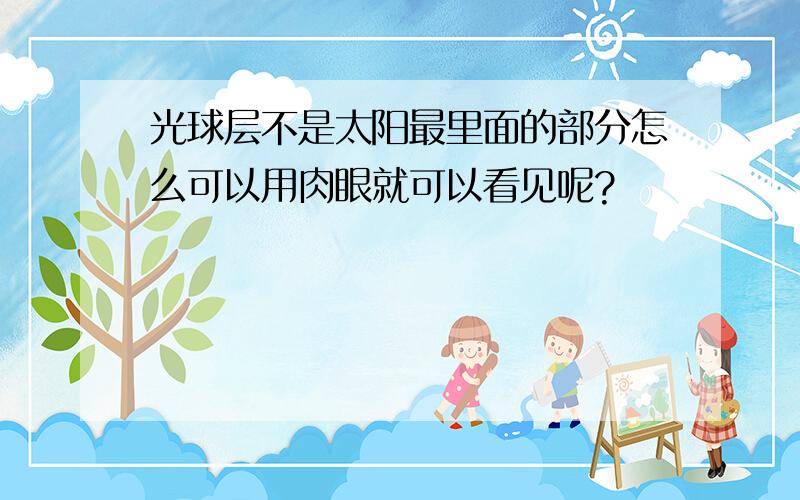 光球层不是太阳最里面的部分怎么可以用肉眼就可以看见呢?